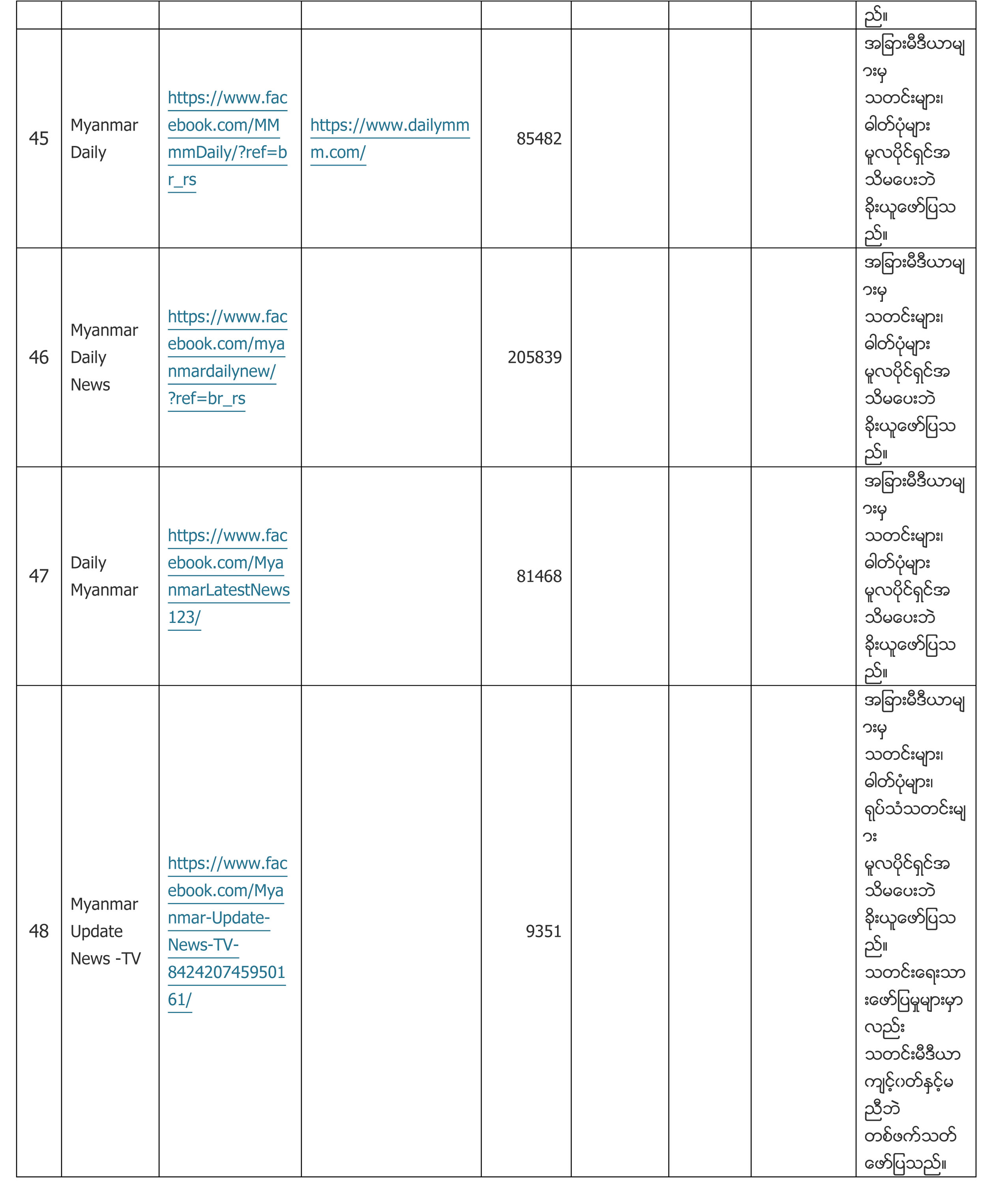 | | | | | | | | | ည်။ |
|---|---|---|---|---|---|---|---|---|
| 45 | Myanmar Daily | https://www.facebook.com/MMmmDaily/?ref=br_rs | https://www.dailymmm.com/ | 85482 | | | | အခြားမီဒီယာများမှ သတင်းများ၊ ဓါတ်ပုံများ မူလပိုင်ရှင်အသိမပေးဘဲ ခိုးယူဖော်ပြသည်။ |
| 46 | Myanmar Daily News | https://www.facebook.com/myanmardailynew/?ref=br_rs | | 205839 | | | | အခြားမီဒီယာများမှ သတင်းများ၊ ဓါတ်ပုံများ မူလပိုင်ရှင်အသိမပေးဘဲ ခိုးယူဖော်ပြသည်။ |
| 47 | Daily Myanmar | https://www.facebook.com/MyanmarLatestNews123/ | | 81468 | | | | အခြားမီဒီယာများမှ သတင်းများ၊ ဓါတ်ပုံများ မူလပိုင်ရှင်အသိမပေးဘဲ ခိုးယူဖော်ပြသည်။ |
| 48 | Myanmar Update News -TV | https://www.facebook.com/Myanmar-Update-News-TV-842420745950161/ | | 9351 | | | | အခြားမီဒီယာများမှ သတင်းများ၊ ဓါတ်ပုံများ၊ ရုပ်သံသတင်းများ မူလပိုင်ရှင်အသိမပေးဘဲ ခိုးယူဖော်ပြသည်။ သတင်းရေးသားဖော်ပြမှုများမှာလည်း သတင်းမီဒီယာကျင့်ဝတ်နှင့်မညီဘဲ တစ်ဖက်သတ်ဖော်ပြသည်။ |